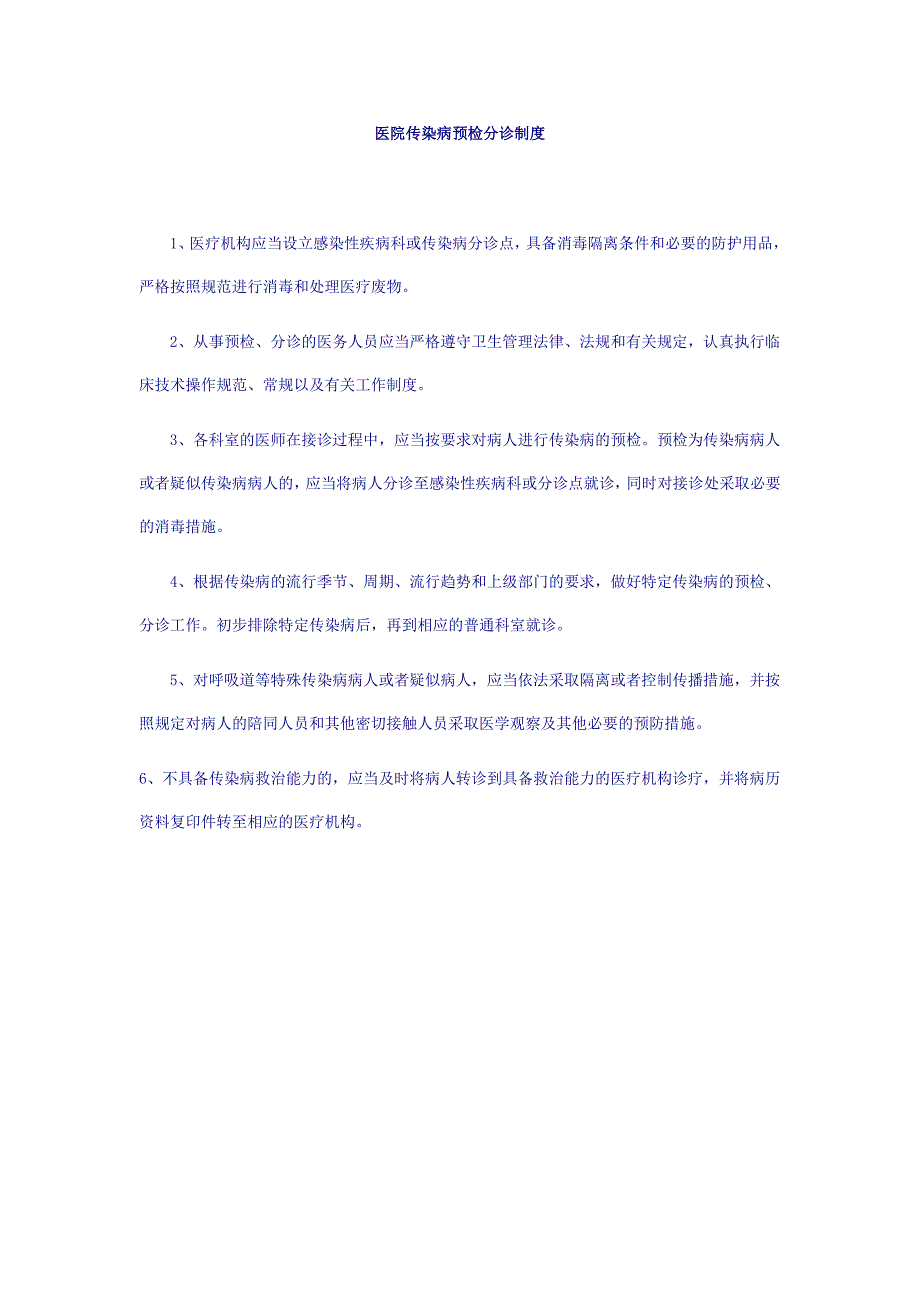 医院传染病预检分诊制度

1、医疗机构应当设立感染性疾病科或传染病分诊点，具备消毒隔离条件和必要的防护用品，严格按照规范进行消毒和处理医疗废物。

2、从事预检、分诊的医务人员应当严格遵守卫生管理法律、法规和有关规定，认真执行临床技术操作规范、常规以及有关工作制度。

3、各科室的医师在接诊过程中，应当按要求对病人进行传染病的预检。预检为传染病病人或者疑似传染病病人的，应当将病人分诊至感染性疾病科或分诊点就诊，同时对接诊处采取必要的消毒措施。

4、根据传染病的流行季节、周期、流行趋势和上级部门的要求，做好特定传染病的预检、分诊工作。初步排除特定传染病后，再到相应的普通科室就诊。

5、对呼吸道等特殊传染病病人或者疑似病人，应当依法采取隔离或者控制传播措施，并按照规定对病人的陪同人员和其他密切接触人员采取医学观察及其他必要的预防措施。

6、不具备传染病救治能力的，应当及时将病人转诊到具备救治能力的医疗机构诊疗，并将病历资料复印件转至相应的医疗机构。